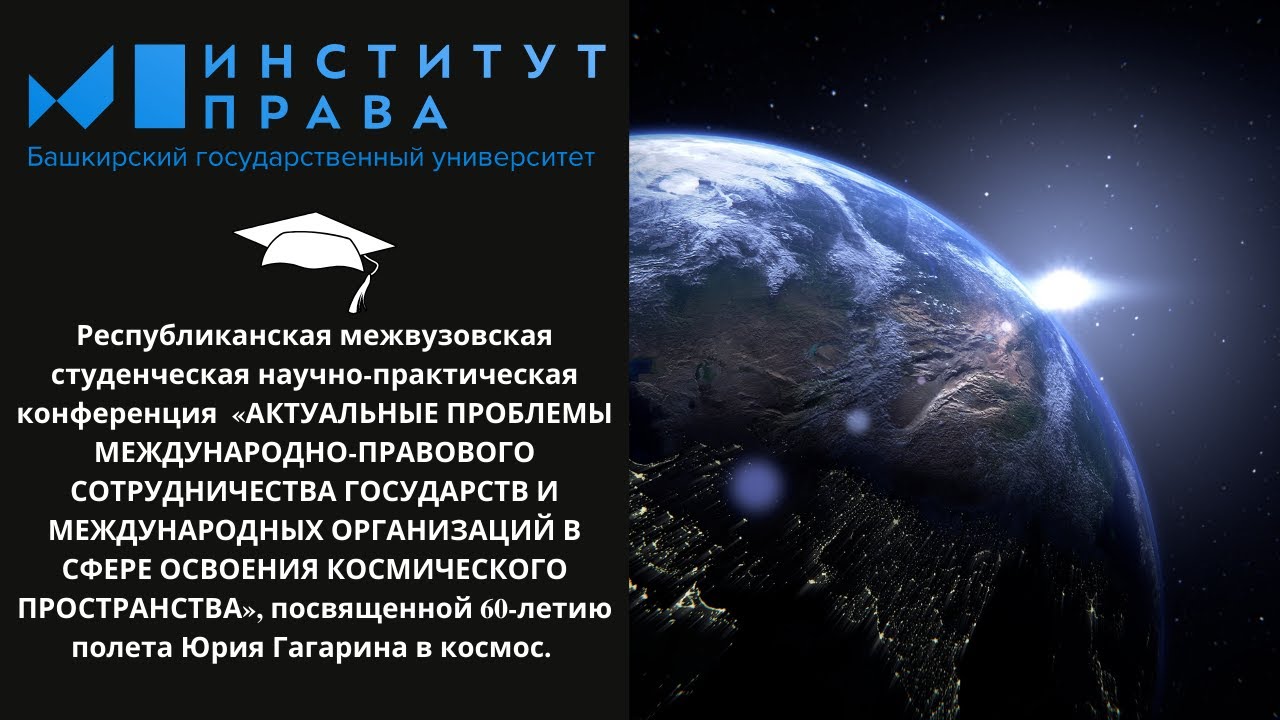 ИНСТИТУТ ПРАВА
Башкирский государственный университет

Республиканская межвузовская студенческая научно-практическая конференция «АКТУАЛЬНЫЕ ПРОБЛЕМЫ МЕЖДУНАРОДНО-ПРАВОВОГО СОТРУДНИЧЕСТВА ГОСУДАРСТВ И МЕЖДУНАРОДНЫХ ОРГАНИЗАЦИЙ В СФЕРЕ ОСВОЕНИЯ КОСМИЧЕСКОГО ПРОСТРАНСТВА», посвященной 60-летию полета Юрия Гагарина в космос.